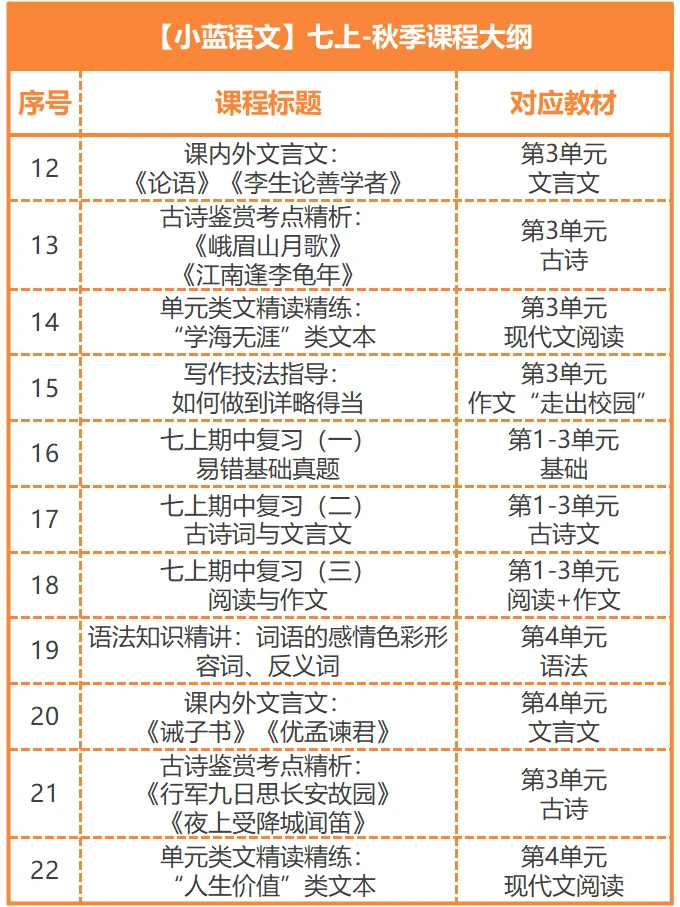 【小蓝语文】七上-秋季课程大纲

| 序号 | 课程标题 | 对应教材 |
|---|---|---|
| 12 | 课内外文言文：《论语》《李生论善学者》 | 第3单元 文言文 |
| 13 | 古诗鉴赏考点精析：《峨眉山月歌》《江南逢李龟年》 | 第3单元 古诗 |
| 14 | 单元类文精读精练：“学海无涯”类文本 | 第3单元 现代文阅读 |
| 15 | 写作技法指导：如何做到详略得当 | 第3单元 作文“走出校园” |
| 16 | 七上期中复习（一）易错基础真题 | 第1-3单元 基础 |
| 17 | 七上期中复习（二）古诗词与文言文 | 第1-3单元 古诗文 |
| 18 | 七上期中复习（三）阅读与作文 | 第1-3单元 阅读+作文 |
| 19 | 语法知识精讲：词语的感情色彩形容词、反义词 | 第4单元 语法 |
| 20 | 课内外文言文：《诫子书》《优孟谏君》 | 第4单元 文言文 |
| 21 | 古诗鉴赏考点精析：《行军九日思长安故园》《夜上受降城闻笛》 | 第3单元 古诗 |
| 22 | 单元类文精读精练：“人生价值”类文本 | 第4单元 现代文阅读 |